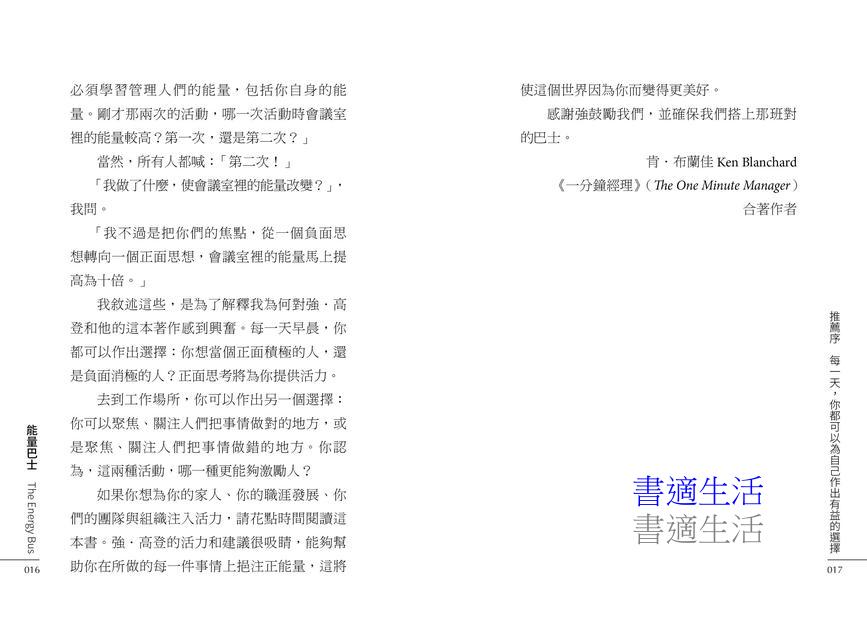 必須學習管理人們的能量，包括你自身的能量。剛才那兩次的活動，哪一次活動時會議室裡的能量較高？第一次，還是第二次？」

當然，所有人都喊：「第二次！」

「我做了什麼，使會議室裡的能量改變？」，我問。

「我不過是把你們的焦點，從一個負面思想轉向一個正面思想，會議室裡的能量馬上提高為十倍。」

我敘述這些，是為了解釋我為何對強．高登和他的這本著作感到興奮。每一天早晨，你都可以作出選擇：你想當個正面積極的人，還是負面消極的人？正面思考將為你提供活力。

去到工作場所，你可以作出另一個選擇：你可以聚焦、關注人們把事情做對的地方，或是聚焦、關注人們把事情做錯的地方。你認為，這兩種活動，哪一種更能夠激勵人？

如果你想為你的家人、你的職涯發展、你們的團隊與組織注入活力，請花點時間閱讀這本書。強．高登的活力和建議很吸睛，能夠幫助你在所做的每一件事情上挹注正能量，這將

能量巴士 The Energy Bus

016

使這個世界因為你而變得更美好。

感謝強鼓勵我們，並確保我們搭上那班對的巴士。

肯．布蘭佳 Ken Blanchard

《一分鐘經理》(The One Minute Manager)

合著作者

書適生活

書適生活

推薦序 每一天，你都可以為自己作出有益的選擇

017